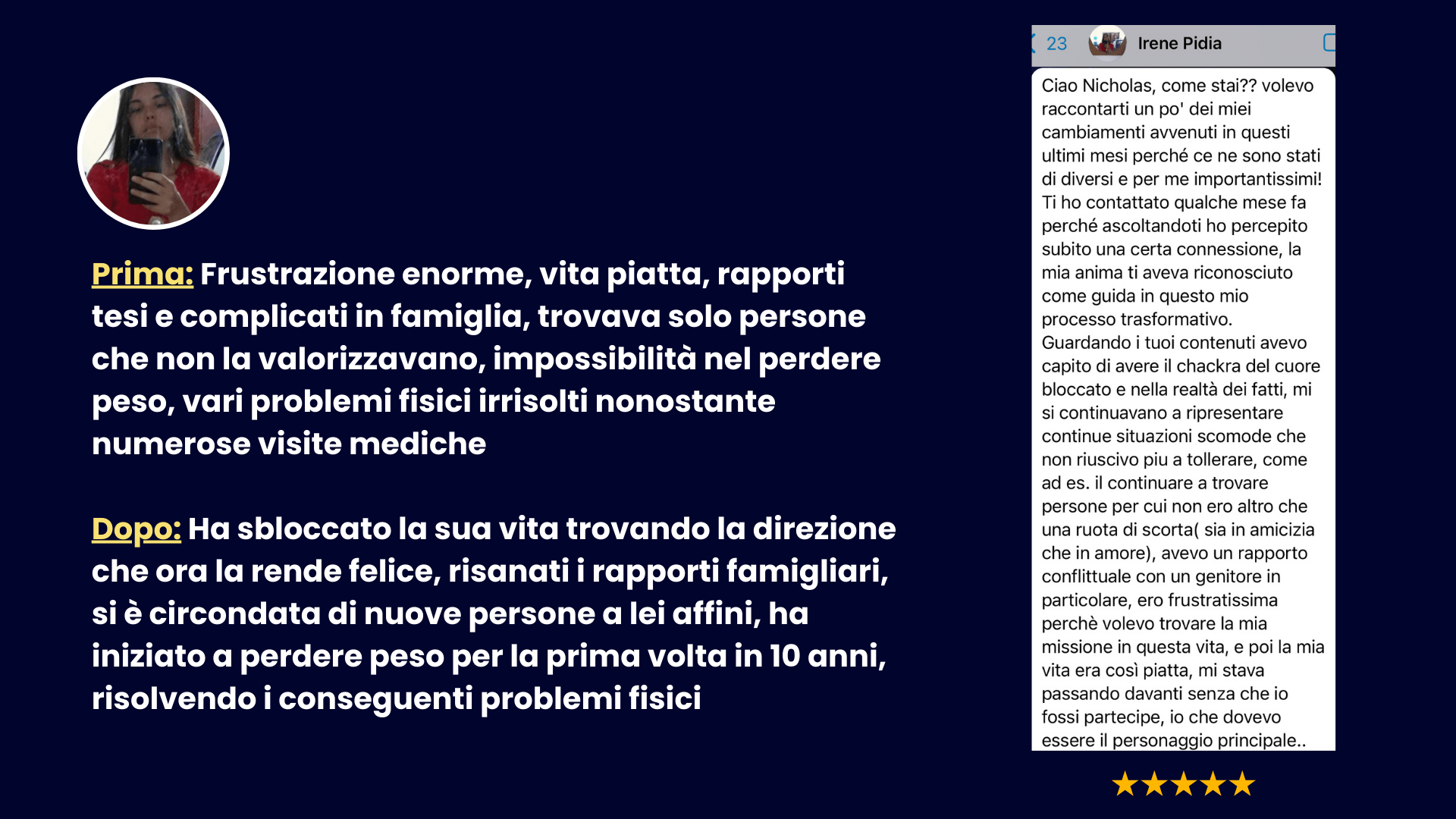 Prima: Frustrazione enorme, vita piatta, rapporti tesi e complicati in famiglia, trovava solo persone che non la valorizzavano, impossibilità nel perdere peso, vari problemi fisici irrisolti nonostante numerose visite mediche

Dopo: Ha sbloccato la sua vita trovando la direzione che ora la rende felice, risanati i rapporti famigliari, si è circondata di nuove persone a lei affini, ha iniziato a perdere peso per la prima volta in 10 anni, risolvendo i conseguenti problemi fisici

23 Irene Pidia

Ciao Nicholas, come stai?? volevo raccontarti un po' dei miei cambiamenti avvenuti in questi ultimi mesi perché ce ne sono stati di diversi e per me importantissimi! Ti ho contattato qualche mese fa perché ascoltandoti ho percepito subito una certa connessione, la mia anima ti aveva riconosciuto come guida in questo mio processo trasformativo.
Guardando i tuoi contenuti avevo capito di avere il chackra del cuore bloccato e nella realtà dei fatti, mi si continuavano a ripresentare continue situazioni scomode che non riuscivo piu a tollerare, come ad es. il continuare a trovare persone per cui non ero altro che una ruota di scorta( sia in amicizia che in amore), avevo un rapporto conflittuale con un genitore in particolare, ero frustratissima perchè volevo trovare la mia missione in questa vita, e poi la mia vita era così piatta, mi stava passando davanti senza che io fossi partecipe, io che dovevo essere il personaggio principale..

★★★★★